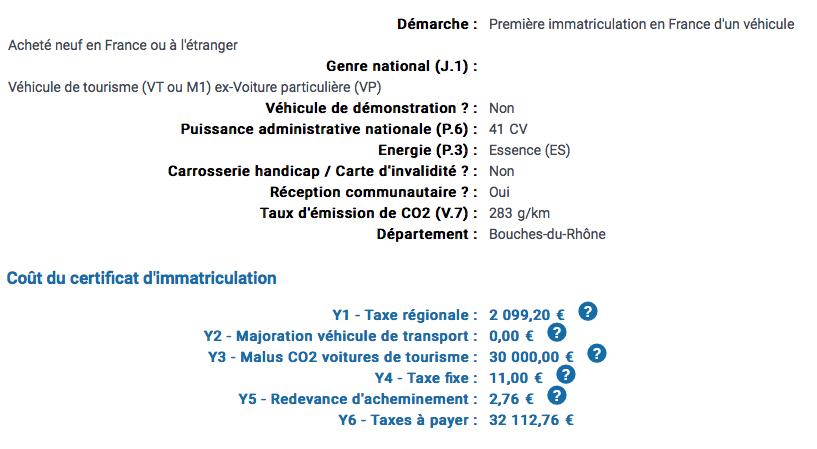 Démarche : Première immatriculation en France d'un véhicule Acheté neuf en France ou à l'étranger

Genre national (J.1) : Véhicule de tourisme (VT ou M1) ex-Voiture particulière (VP)

Véhicule de démonstration ? : Non

Puissance administrative nationale (P.6) : 41 CV

Energie (P.3) : Essence (ES)

Carrosserie handicap / Carte d'invalidité ? : Non

Réception communautaire ? : Oui

Taux d'émission de CO2 (V.7) : 283 g/km

Département : Bouches-du-Rhône

Coût du certificat d'immatriculation

Y1 - Taxe régionale : 2 099,20 € ?

Y2 - Majoration véhicule de transport : 0,00 € ?

Y3 - Malus CO2 voitures de tourisme : 30 000,00 € ?

Y4 - Taxe fixe : 11,00 € ?

Y5 - Redevance d'acheminement : 2,76 € ?

Y6 - Taxes à payer : 32 112,76 €